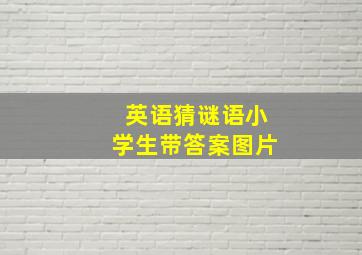 英语猜谜语小学生带答案图片